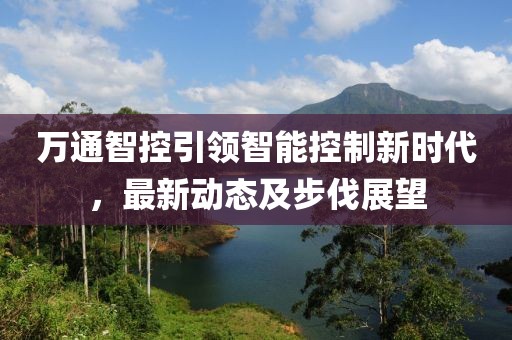 万通智控引领智能控制新时代，最新动态及步伐展望